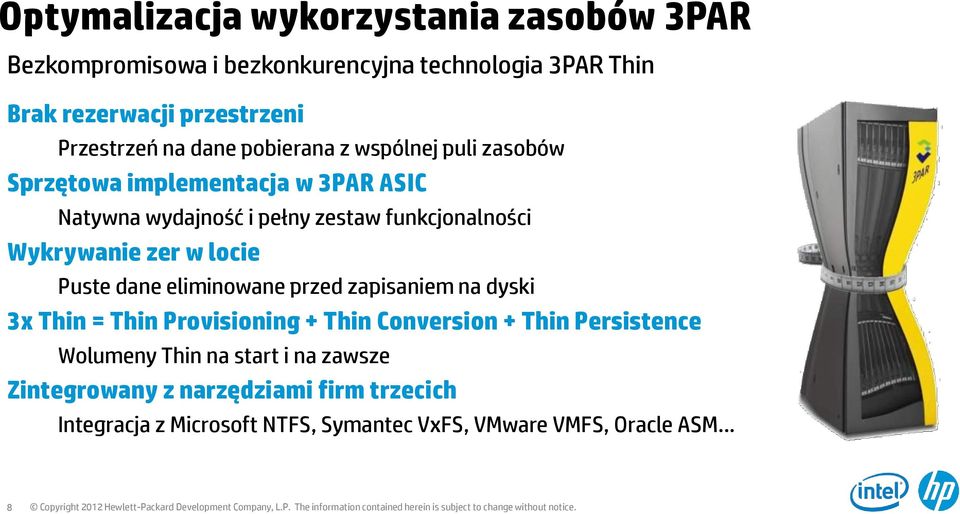 Optymalizacja wykorzystania zasobów 3PAR

Bezkompromisowa i bezkonkurencyjna technologia 3PAR Thin

Brak rezerwacji przestrzeni

Przestrzeń na dane pobierana z wspólnej puli zasobów

Sprzętowa implementacja w 3PAR ASIC

Natywna wydajność i pełny zestaw funkcjonalności

Wykrywanie zer w locie

Puste dane eliminowane przed zapisaniem na dyski

3x Thin = Thin Provisioning + Thin Conversion + Thin Persistence

Wolumeny Thin na start i na zawsze

Zintegrowany z narzędziami firm trzecich

Integracja z Microsoft NTFS, Symantec VxFS, VMware VMFS, Oracle ASM…

3PAR

8 © Copyright 2012 Hewlett-Packard Development Company, L.P. The information contained herein is subject to change without notice.

intel

hp